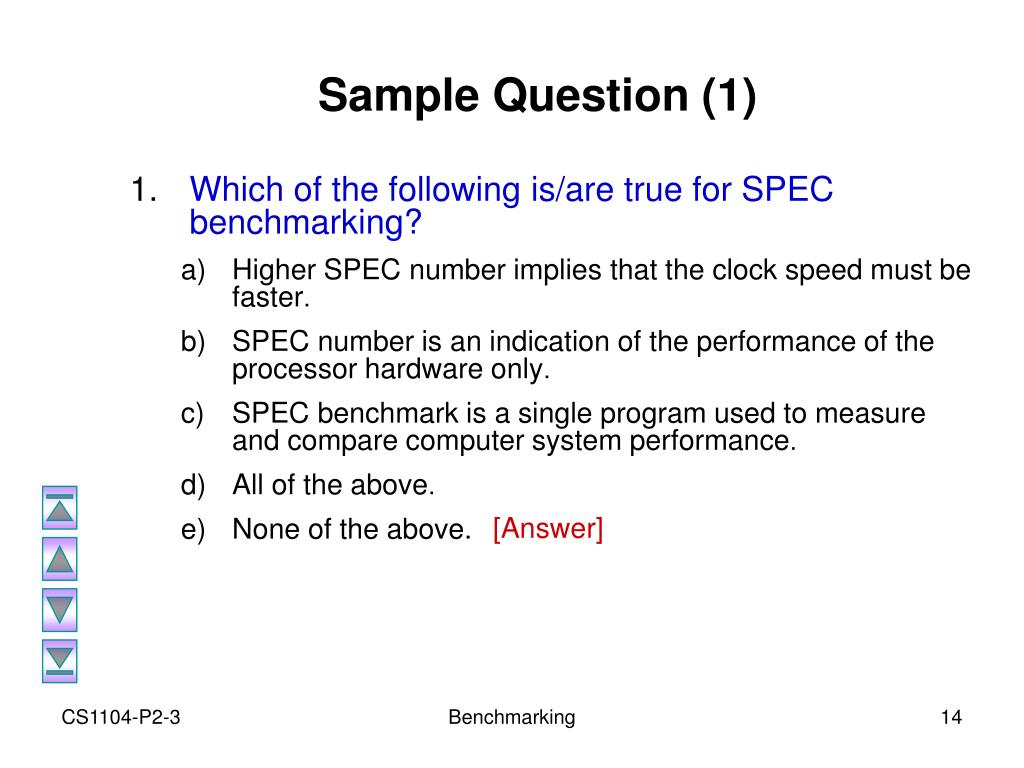 Sample Question (1)

1. Which of the following is/are true for SPEC benchmarking?

a) Higher SPEC number implies that the clock speed must be faster.

b) SPEC number is an indication of the performance of the processor hardware only.

c) SPEC benchmark is a single program used to measure and compare computer system performance.

d) All of the above.

e) None of the above. [Answer]

CS1104-P2-3

Benchmarking

14